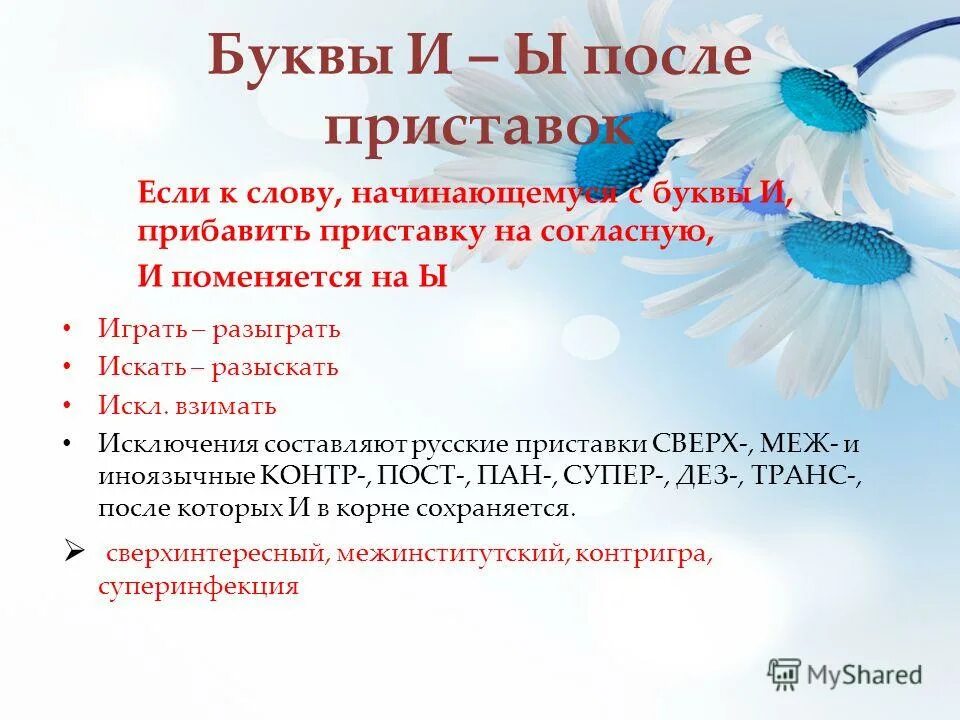 Буквы И – Ы после приставок

Если к слову, начинающемуся с буквы И, прибавить приставку на согласную, И поменяется на Ы

• Играть – разыграть
• Искать – разыскать
• Искл. взимать
• Исключения составляют русские приставки СВЕРХ-, МЕЖ- и иноязычные КОНТР-, ПОСТ-, ПАН-, СУПЕР-, ДЕЗ-, ТРАНС-, после которых И в корне сохраняется.

➢ сверхинтересный, межинститутский, контригра, суперинфекция

MyShared